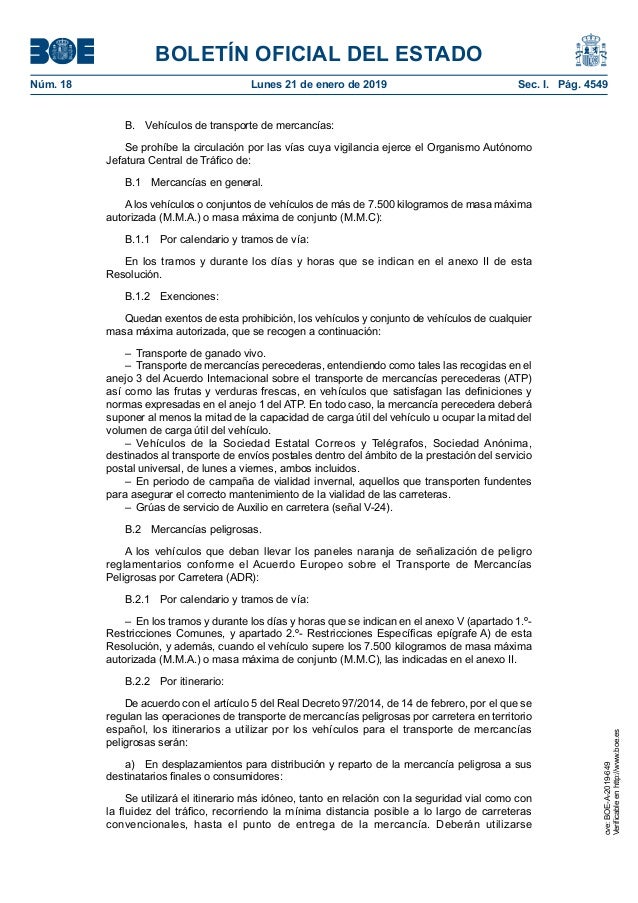 BOE

BOLETÍN OFICIAL DEL ESTADO

Núm. 18 Lunes 21 de enero de 2019 Sec. I. Pág. 4549

B. Vehículos de transporte de mercancías:

Se prohíbe la circulación por las vías cuya vigilancia ejerce el Organismo Autónomo Jefatura Central de Tráfico de:

B.1 Mercancías en general.

A los vehículos o conjuntos de vehículos de más de 7.500 kilogramos de masa máxima autorizada (M.M.A.) o masa máxima de conjunto (M.M.C):

B.1.1 Por calendario y tramos de vía:

En los tramos y durante los días y horas que se indican en el anexo II de esta Resolución.

B.1.2 Exenciones:

Quedan exentos de esta prohibición, los vehículos y conjunto de vehículos de cualquier masa máxima autorizada, que se recogen a continuación:

– Transporte de ganado vivo.
– Transporte de mercancías perecederas, entendiendo como tales las recogidas en el anejo 3 del Acuerdo Internacional sobre el transporte de mercancías perecederas (ATP) así como las frutas y verduras frescas, en vehículos que satisfagan las definiciones y normas expresadas en el anejo 1 del ATP. En todo caso, la mercancía perecedera deberá suponer al menos la mitad de la capacidad de carga útil del vehículo u ocupar la mitad del volumen de carga útil del vehículo.
– Vehículos de la Sociedad Estatal Correos y Telégrafos, Sociedad Anónima, destinados al transporte de envíos postales dentro del ámbito de la prestación del servicio postal universal, de lunes a viernes, ambos incluidos.
– En periodo de campaña de vialidad invernal, aquellos que transporten fundentes para asegurar el correcto mantenimiento de la vialidad de las carreteras.
– Grúas de servicio de Auxilio en carretera (señal V-24).

B.2 Mercancías peligrosas.

A los vehículos que deban llevar los paneles naranja de señalización de peligro reglamentarios conforme el Acuerdo Europeo sobre el Transporte de Mercancías Peligrosas por Carretera (ADR):

B.2.1 Por calendario y tramos de vía:

– En los tramos y durante los días y horas que se indican en el anexo V (apartado 1.º- Restricciones Comunes, y apartado 2.º- Restricciones Específicas epígrafe A) de esta Resolución, y además, cuando el vehículo supere los 7.500 kilogramos de masa máxima autorizada (M.M.A.) o masa máxima de conjunto (M.M.C), las indicadas en el anexo II.

B.2.2 Por itinerario:

De acuerdo con el artículo 5 del Real Decreto 97/2014, de 14 de febrero, por el que se regulan las operaciones de transporte de mercancías peligrosas por carretera en territorio español, los itinerarios a utilizar por los vehículos para el transporte de mercancías peligrosas serán:

a) En desplazamientos para distribución y reparto de la mercancía peligrosa a sus destinatarios finales o consumidores:

Se utilizará el itinerario más idóneo, tanto en relación con la seguridad vial como con la fluidez del tráfico, recorriendo la mínima distancia posible a lo largo de carreteras convencionales, hasta el punto de entrega de la mercancía. Deberán utilizarse

cve: BOE-A-2019-649
Verificable en http://www.boe.es